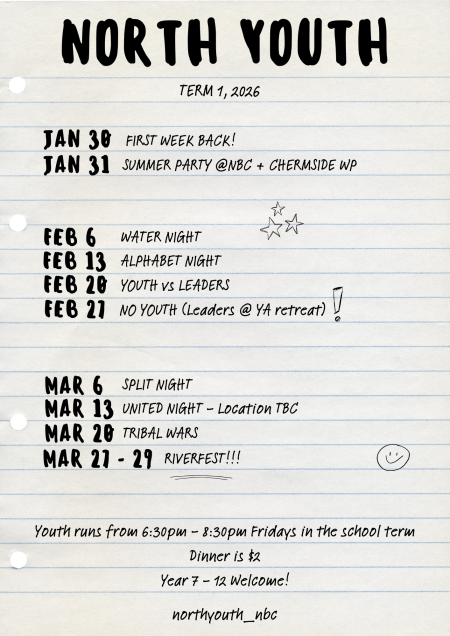 NORTH YOUTH

TERM 1, 2026

JAN 30 FIRST WEEK BACK!
JAN 31 SUMMER PARTY @NBC + CHERMSIDE WP

FEB 6 WATER NIGHT
FEB 13 ALPHABET NIGHT
FEB 20 YOUTH vs LEADERS
FEB 27 NO YOUTH (Leaders @ YA retreat) !

MAR 6 SPLIT NIGHT
MAR 13 UNITED NIGHT - Location TBC
MAR 20 TRIBAL WARS
MAR 27 - 29 RIVERFEST!!!

Youth runs from 6:30pm - 8:30pm Fridays in the school term

Dinner is $2

Year 7 - 12 Welcome!

northyouth_nbc